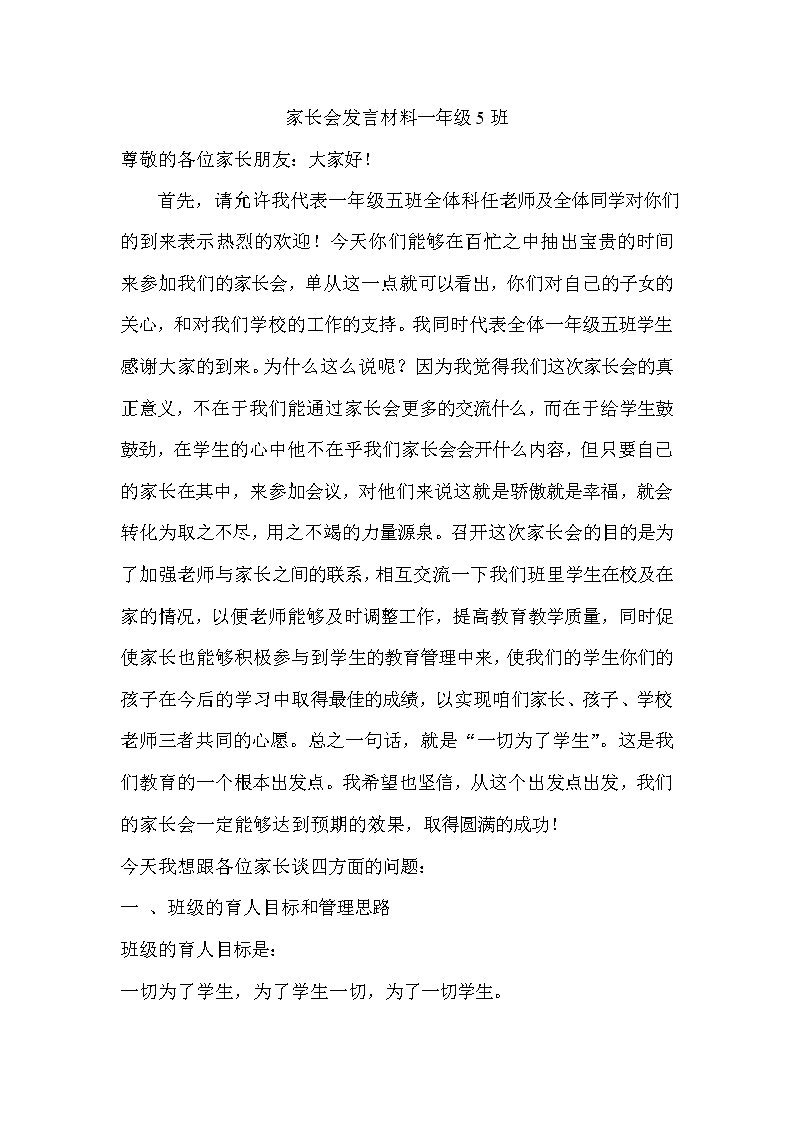 家长会发言材料一年级 5 班

尊敬的各位家长朋友：大家好！

首先，请允许我代表一年级五班全体科任老师及全体同学对你们的到来表示热烈的欢迎！今天你们能够在百忙之中抽出宝贵的时间来参加我们的家长会，单从这一点就可以看出，你们对自己的子女的关心，和对我们学校的工作的支持。我同时代表全体一年级五班学生感谢大家的到来。为什么这么说呢？因为我觉得我们这次家长会的真正意义，不在于我们能通过家长会更多的交流什么，而在于给学生鼓鼓劲，在学生的心中他不在乎我们家长会会开什么内容，但只要自己的家长在其中，来参加会议，对他们来说这就是骄傲就是幸福，就会转化为取之不尽，用之不竭的力量源泉。召开这次家长会的目的是为了加强老师与家长之间的联系，相互交流一下我们班里学生在校及在家的情况，以便老师能够及时调整工作，提高教育教学质量，同时促使家长也能够积极参与到学生的教育管理中来，使我们的学生你们的孩子在今后的学习中取得最佳的成绩，以实现咱们家长、孩子、学校老师三者共同的心愿。总之一句话，就是“一切为了学生”。这是我们教育的一个根本出发点。我希望也坚信，从这个出发点出发，我们的家长会一定能够达到预期的效果，取得圆满的成功！

今天我想跟各位家长谈四方面的问题：

一 、班级的育人目标和管理思路

班级的育人目标是：

一切为了学生，为了学生一切，为了一切学生。